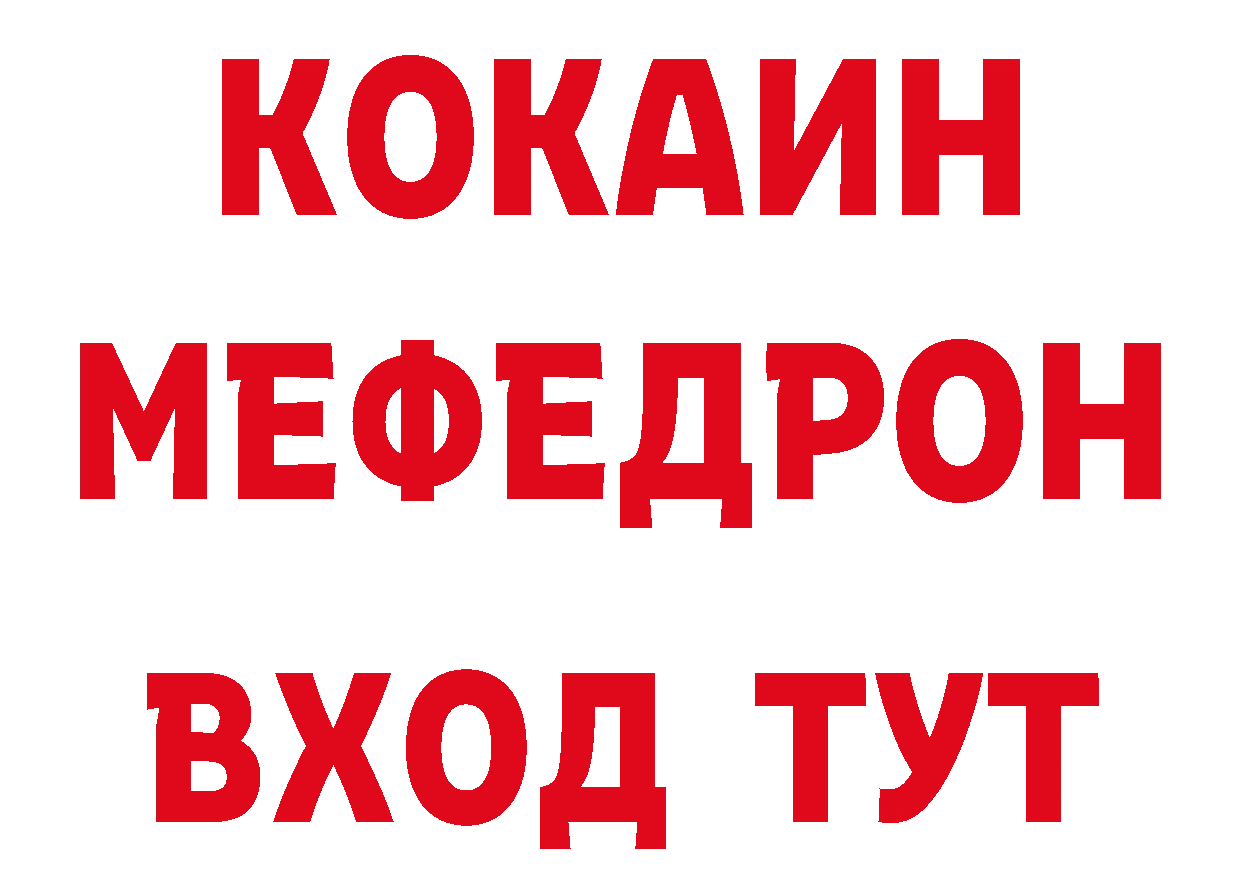 КОКАИН
МЕФЕДРОН
ВХОД ТУТ